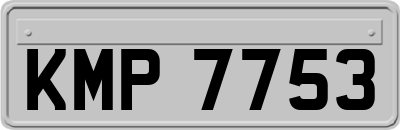 KMP 7753